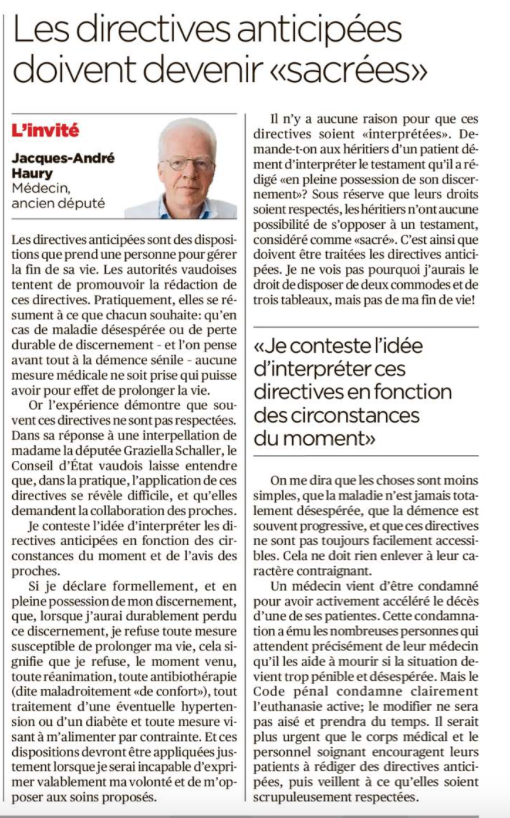 Les directives anticipées doivent devenir «sacrées»

L'invité

Jacques-André Haury
Médecin, ancien député

Les directives anticipées sont des dispositions que prend une personne pour gérer la fin de sa vie. Les autorités vaudoises tentent de promouvoir la rédaction de ces directives. Pratiquement, elles se résument à ce que chacun souhaite: qu'en cas de maladie désespérée ou de perte durable de discernement - et l'on pense avant tout à la démence sénile - aucune mesure médicale ne soit prise qui puisse avoir pour effet de prolonger la vie.

Or l'expérience démontre que souvent ces directives ne sont pas respectées. Dans sa réponse à une interpellation de madame la députée Graziella Schaller, le Conseil d'État vaudois laisse entendre que, dans la pratique, l'application de ces directives se révèle difficile, et qu'elles demandent la collaboration des proches.

Je conteste l'idée d'interpréter les directives anticipées en fonction des circonstances du moment et de l'avis des proches.

Si je déclare formellement, et en pleine possession de mon discernement, que, lorsque j'aurai durablement perdu ce discernement, je refuse toute mesure susceptible de prolonger ma vie, cela signifie que je refuse, le moment venu, toute réanimation, toute antibiothérapie (dite maladroitement «de confort»), tout traitement d'une éventuelle hypertension ou d'un diabète et toute mesure visant à m'alimenter par contrainte. Et ces dispositions devront être appliquées justement lorsque je serai incapable d'exprimer valablement ma volonté et de m'opposer aux soins proposés.

Il n'y a aucune raison pour que ces directives soient «interprétées». Demande-t-on aux héritiers d'un patient dément d'interpréter le testament qu'il a rédigé «en pleine possession de son discernement»? Sous réserve que leurs droits soient respectés, les héritiers n'ont aucune possibilité de s'opposer à un testament, considéré comme «sacré». C'est ainsi que doivent être traitées les directives anticipées. Je ne vois pas pourquoi j'aurais le droit de disposer de deux commodes et de trois tableaux, mais pas de ma fin de vie!

«Je conteste l'idée d'interpréter ces directives en fonction des circonstances du moment»

On me dira que les choses sont moins simples, que la maladie n'est jamais totalement désespérée, que la démence est souvent progressive, et que ces directives ne sont pas toujours facilement accessibles. Cela ne doit rien enlever à leur caractère contraignant.

Un médecin vient d'être condamné pour avoir activement accéléré le décès d'une de ses patientes. Cette condamnation a ému les nombreuses personnes qui attendent précisément de leur médecin qu'il les aide à mourir si la situation devient trop pénible et désespérée. Mais le Code pénal condamne clairement l'euthanasie active; le modifier ne sera pas aisé et prendra du temps. Il serait plus urgent que le corps médical et le personnel soignant encouragent leurs patients à rédiger des directives anticipées, puis veillent à ce qu'elles soient scrupuleusement respectées.